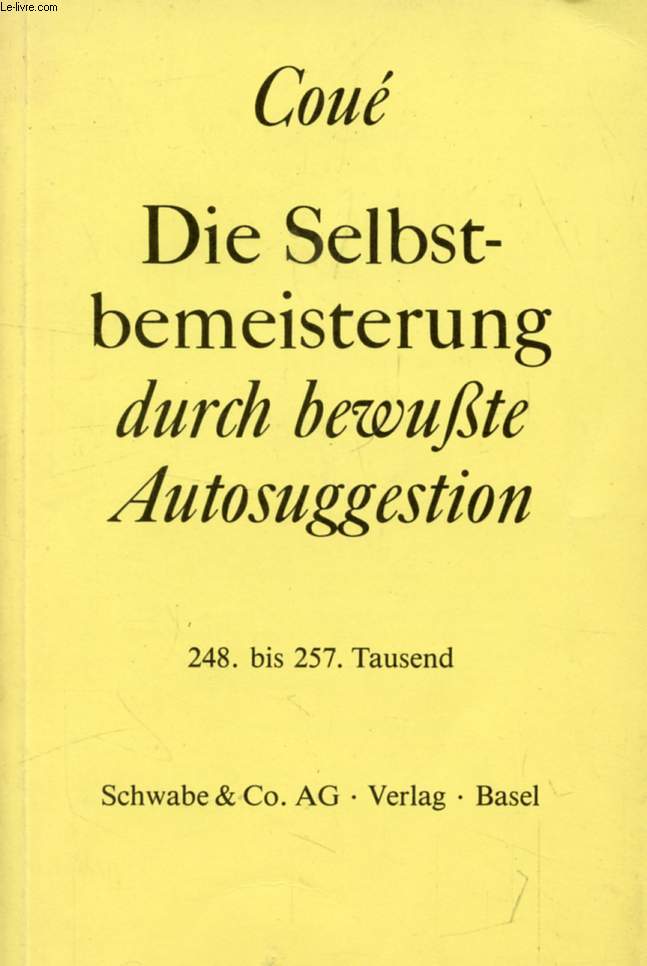 Le-livre.com

Coué

Die Selbstbemeisterung durch bewußte Autosuggestion

248. bis 257. Tausend

Schwabe & Co. AG · Verlag · Basel